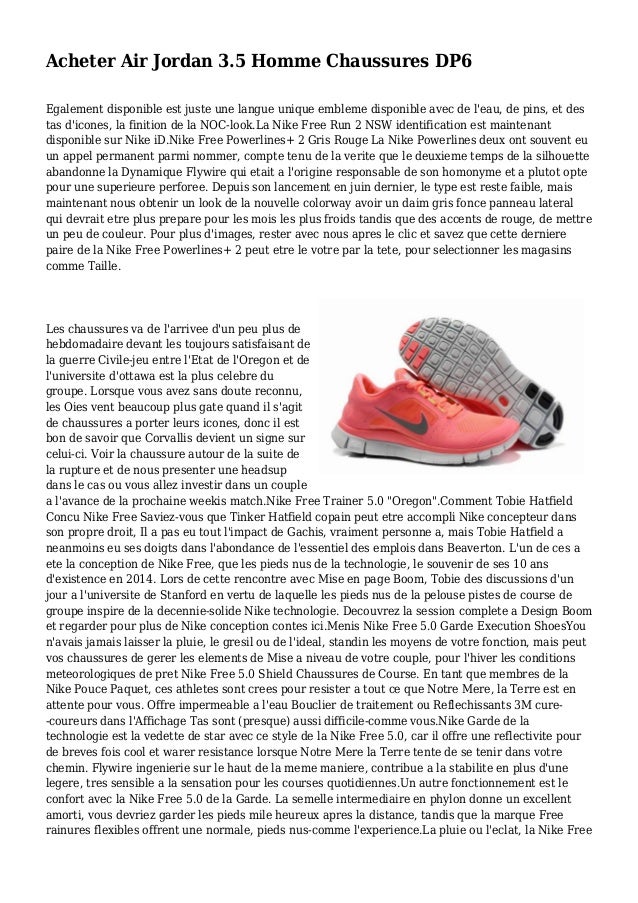 Acheter Air Jordan 3.5 Homme Chaussures DP6

Egalement disponible est juste une langue unique embleme disponible avec de l'eau, de pins, et des tas d'icones, la finition de la NOC-look.La Nike Free Run 2 NSW identification est maintenant disponible sur Nike iD.Nike Free Powerlines+ 2 Gris Rouge La Nike Powerlines deux ont souvent eu un appel permanent parmi nommer, compte tenu de la verite que le deuxieme temps de la silhouette abandonne la Dynamique Flywire qui etait a l'origine responsable de son homonyme et a plutot opte pour une superieure perforee. Depuis son lancement en juin dernier, le type est reste faible, mais maintenant nous obtenir un look de la nouvelle colorway avoir un daim gris fonce panneau lateral qui devrait etre plus prepare pour les mois les plus froids tandis que des accents de rouge, de mettre un peu de couleur. Pour plus d'images, rester avec nous apres le clic et savez que cette derniere paire de la Nike Free Powerlines+ 2 peut etre le votre par la tete, pour selectionner les magasins comme Taille.

Les chaussures va de l'arrivee d'un peu plus de hebdomadaire devant les toujours satisfaisant de la guerre Civile-jeu entre l'Etat de l'Oregon et de l'universite d'ottawa est la plus celebre du groupe. Lorsque vous avez sans doute reconnu, les Oies vent beaucoup plus gate quand il s'agit de chaussures a porter leurs icones, donc il est bon de savoir que Corvallis devient un signe sur celui-ci. Voir la chaussure autour de la suite de la rupture et de nous presenter une headsup dans le cas ou vous allez investir dans un couple a l'avance de la prochaine weekis match.Nike Free Trainer 5.0 "Oregon".Comment Tobie Hatfield Concu Nike Free Saviez-vous que Tinker Hatfield copain peut etre accompli Nike concepteur dans son propre droit, Il a pas eu tout l'impact de Gachis, vraiment personne a, mais Tobie Hatfield a neanmoins eu ses doigts dans l'abondance de l'essentiel des emplois dans Beaverton. L'un de ces a ete la conception de Nike Free, que les pieds nus de la technologie, le souvenir de ses 10 ans d'existence en 2014. Lors de cette rencontre avec Mise en page Boom, Tobie des discussions d'un jour a l'universite de Stanford en vertu de laquelle les pieds nus de la pelouse pistes de course de groupe inspire de la decennie-solide Nike technologie. Decouvrez la session complete a Design Boom et regarder pour plus de Nike conception contes ici.Menis Nike Free 5.0 Garde Execution ShoesYou n'avais jamais laisser la pluie, le gresil ou de l'ideal, standin les moyens de votre fonction, mais peut vos chaussures de gerer les elements de Mise a niveau de votre couple, pour l'hiver les conditions meteorologiques de pret Nike Free 5.0 Shield Chaussures de Course. En tant que membres de la Nike Pouce Paquet, ces athletes sont crees pour resister a tout ce que Notre Mere, la Terre est en attente pour vous. Offre impermeable a l'eau Bouclier de traitement ou Reflechissants 3M cure--coureurs dans l'Affichage Tas sont (presque) aussi difficile-comme vous.Nike Garde de la technologie est la vedette de star avec ce style de la Nike Free 5.0, car il offre une reflectivite pour de breves fois cool et warer resistance lorsque Notre Mere la Terre tente de se tenir dans votre chemin. Flywire ingenierie sur le haut de la meme maniere, contribue a la stabilite en plus d'une legere, tres sensible a la sensation pour les courses quotidiennes.Un autre fonctionnement est le confort avec la Nike Free 5.0 de la Garde. La semelle intermediaire en phylon donne un excellent amorti, vous devriez garder les pieds mile heureux apres la distance, tandis que la marque Free rainures flexibles offrent une normale, pieds nus-comme l'experience.La pluie ou l'eclat, la Nike Free